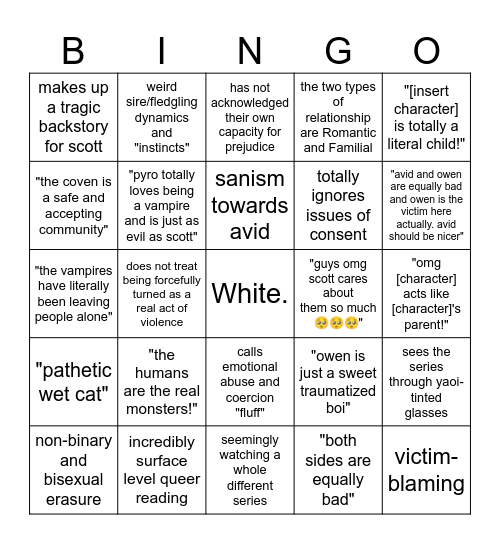 | B | I | N | G | O |
|---|---|---|---|---|
| makes up a tragic backstory for scott | weird sire/fledgling dynamics and "instincts" | has not acknowledged their own capacity for prejudice | the two types of relationship are Romantic and Familial | "[insert character] is totally a literal child!" |
| "the coven is a safe and accepting community" | "pyro totally loves being a vampire and is just as evil as scott" | sanism towards avid | totally ignores issues of consent | "avid and owen are equally bad and owen is the victim here actually. avid should be nicer" |
| "the vampires have literally been leaving people alone" | does not treat being forcefully turned as a real act of violence | White. | "guys omg scott cares about them so much 🥺🥺🥺" | "omg [character] acts like [character]'s parent!" |
| "pathetic wet cat" | "the humans are the real monsters!" | calls emotional abuse and coercion "fluff" | "owen is just a sweet traumatized boi" | sees the series through yaoi-tinted glasses |
| non-binary and bisexual erasure | incredibly surface level queer reading | seemingly watching a whole different series | "both sides are equally bad" | victim-blaming |